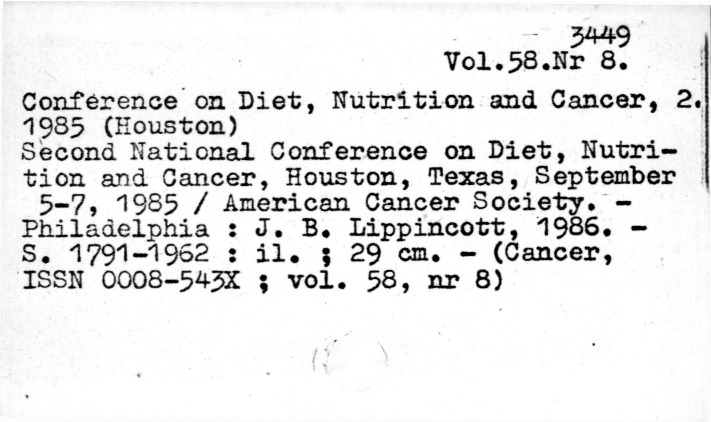 3449
Vol.58.Nr 8.

Conference on Diet, Nutrition and Cancer, 2. 1985 (Houston)
Second National Conference on Diet, Nutrition and Cancer, Houston, Texas, September 5-7, 1985 / American Cancer Society. - Philadelphia : J. B. Lippincott, 1986. - S. 1791-1962 : il. ; 29 cm. - (Cancer, ISSN 0008-543X ; vol. 58, nr 8)